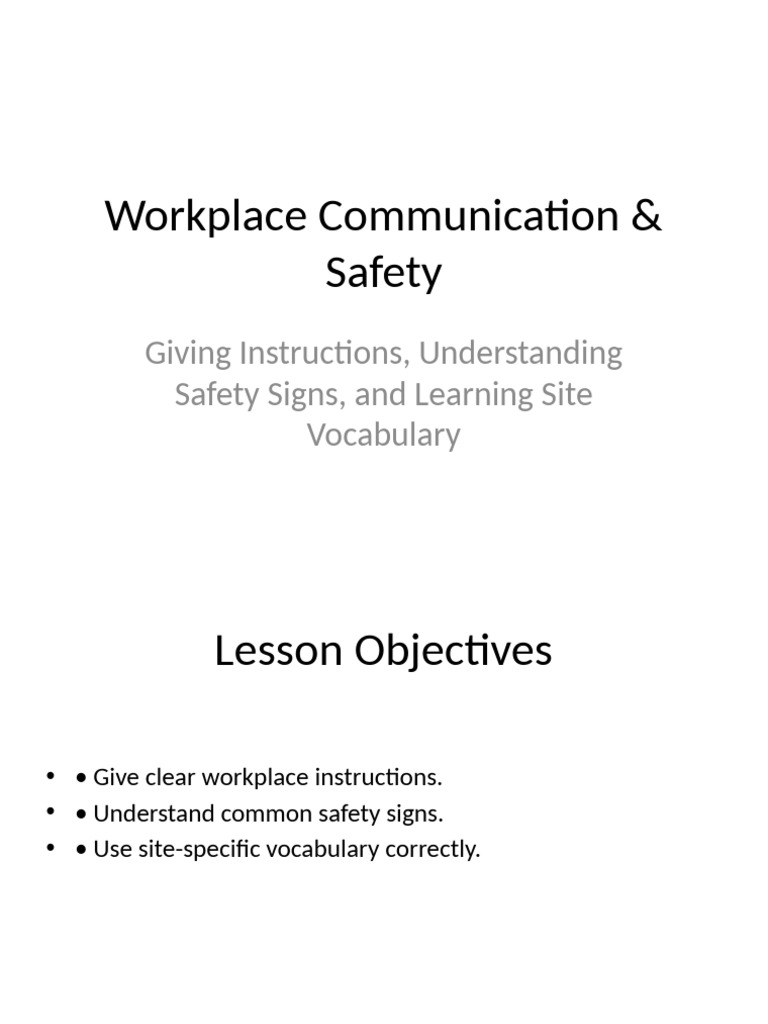 Workplace Communication & Safety

Giving Instructions, Understanding Safety Signs, and Learning Site Vocabulary

Lesson Objectives

• • Give clear workplace instructions.
• • Understand common safety signs.
• • Use site-specific vocabulary correctly.